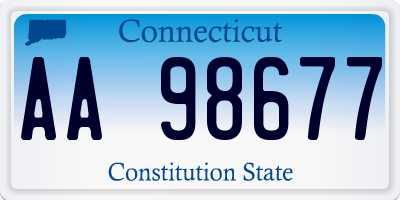 Connecticut

AA 98677

Constitution State